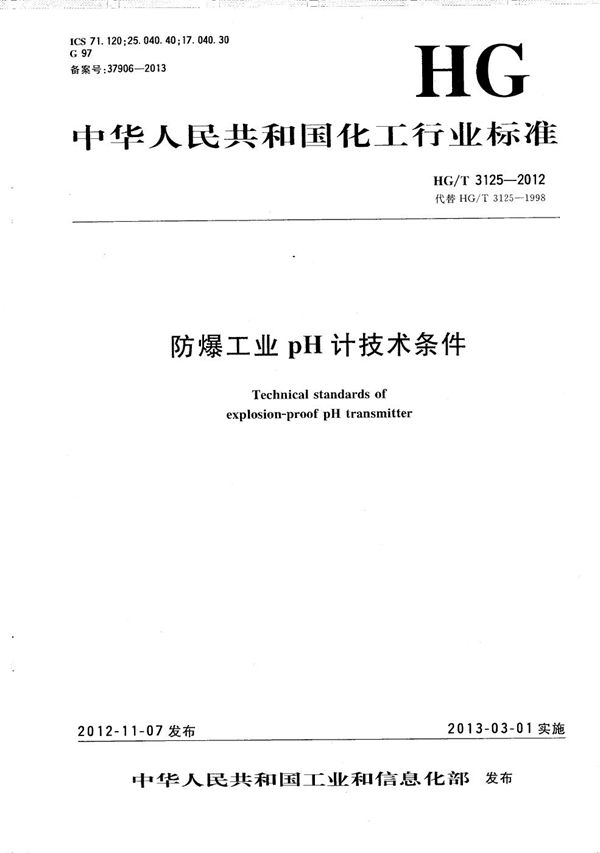 ICS 71.120;25.040.40;17.040.30
G 97
备案号:37906—2013

HG

中华人民共和国化工行业标准

HG/T 3125—2012
代替 HG/T 3125—1998

防爆工业 pH 计技术条件

Technical standards of
explosion-proof pH transmitter

2012-11-07 发布

2013-03-01 实施

中华人民共和国工业和信息化部 发布